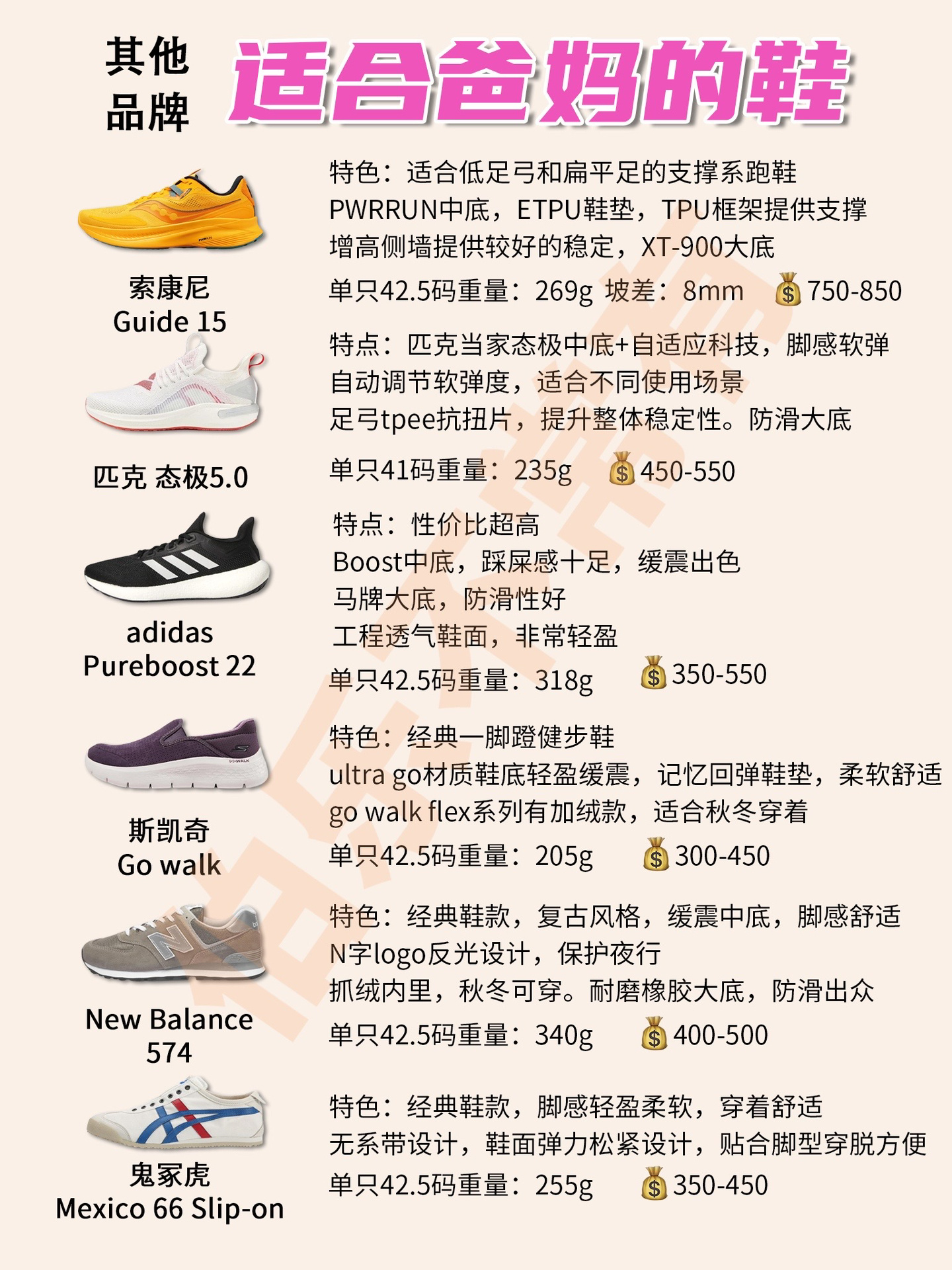 其他
品牌

适合爸妈的鞋

索康尼
Guide 15

特色：适合低足弓和扁平足的支撑系跑鞋
PWRRUN中底，ETPU鞋垫，TPU框架提供支撑
增高侧墙提供较好的稳定，XT-900大底
单只42.5码重量：269g 坡差：8mm 💰750-850

匹克 态极5.0

特点：匹克当家态极中底+自适应科技，脚感软弹
自动调节软弹度，适合不同使用场景
足弓tpee抗扭片，提升整体稳定性。防滑大底
单只41码重量：235g 💰450-550

adidas
Pureboost 22

特点：性价比超高
Boost中底，踩屎感十足，缓震出色
马牌大底，防滑性好
工程透气鞋面，非常轻盈
单只42.5码重量：318g 💰350-550

斯凯奇
Go walk

特色：经典一脚蹬健步鞋
ultra go材质鞋底轻盈缓震，记忆回弹鞋垫，柔软舒适
go walk flex系列有加绒款，适合秋冬穿着
单只42.5码重量：205g 💰300-450

New Balance
574

特色：经典鞋款，复古风格，缓震中底，脚感舒适
N字logo反光设计，保护夜行
抓绒内里，秋冬可穿。耐磨橡胶大底，防滑出众
单只42.5码重量：340g 💰400-500

鬼冢虎
Mexico 66 Slip-on

特色：经典鞋款，脚感轻盈柔软，穿着舒适
无系带设计，鞋面弹力松紧设计，贴合脚型穿脱方便
单只42.5码重量：255g 💰350-450